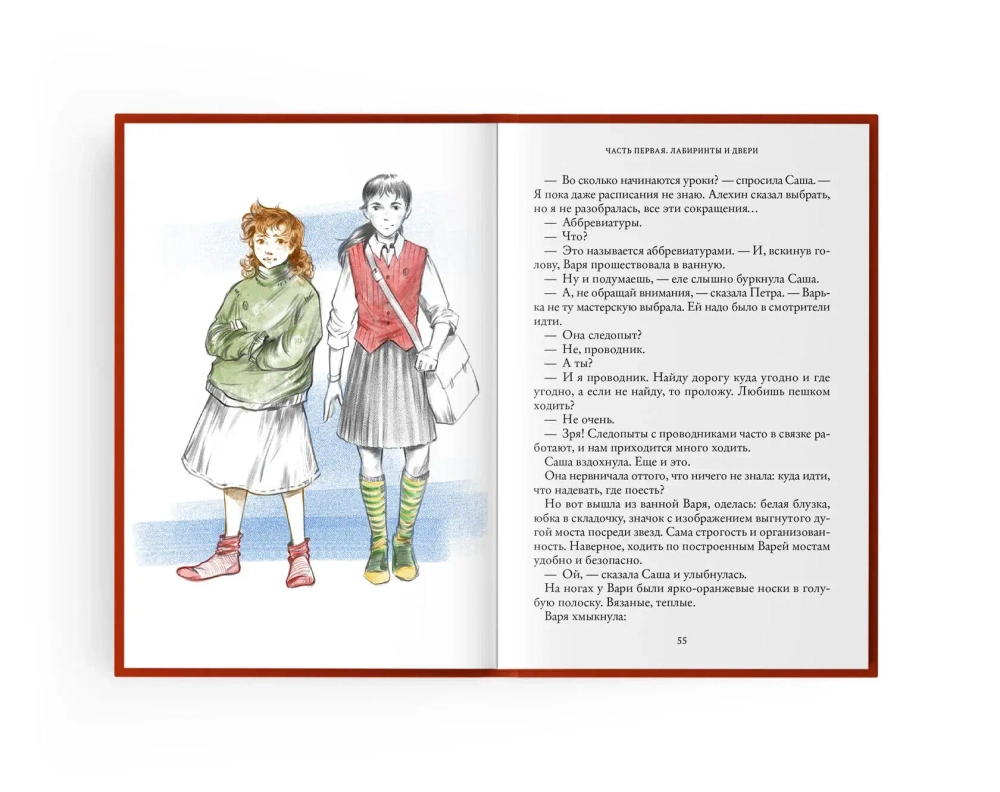 ЧАСТЬ ПЕРВАЯ. ЛАБИРИНТЫ И ДВЕРИ

— Во сколько начинаются уроки? — спросила Саша. — Я пока даже расписания не знаю. Алехин сказал выбрать, но я не разобралась, все эти сокращения…

— Аббревиатуры.

— Что?

— Это называется аббревиатурами. — И, вскинув голову, Варя прошествовала в ванную.

— Ну и подумаешь, — еле слышно буркнула Саша.

— А, не обращай внимания, — сказала Петра. — Варька не ту мастерскую выбрала. Ей надо было в смотрители идти.

— Она следопыт?

— Не, проводник.

— А ты?

— И я проводник. Найду дорогу куда угодно и где угодно, а если не найду, то проложу. Любишь пешком ходить?

— Не очень.

— Зря! Следопыты с проводниками часто в связке работают, и нам приходится много ходить.

Саша вздохнула. Еще и это.

Она нервничала оттого, что ничего не знала: куда идти, что надевать, где поесть?

Но вот вышла из ванной Варя, оделась: белая блузка, юбка в складочку, значок с изображением выгнутого дугой моста посреди звезд. Сама строгость и организованность. Наверное, ходить по построенным Варей мостам удобно и безопасно.

— Ой, — сказала Саша и улыбнулась.

На ногах у Вари были ярко-оранжевые носки в голубую полоску. Вязаные, теплые.

Варя хмыкнула:

55